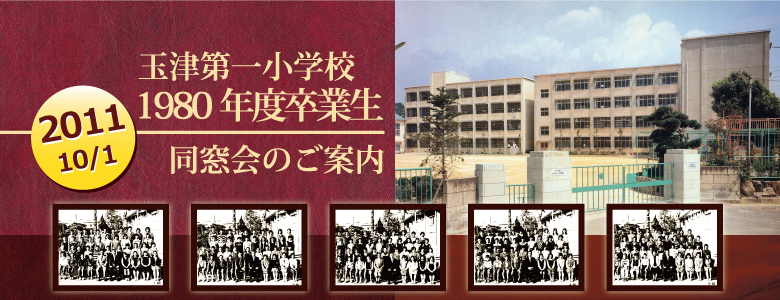 2011
10/1

玉津第一小学校
1980 年度卒業生

同窓会のご案内